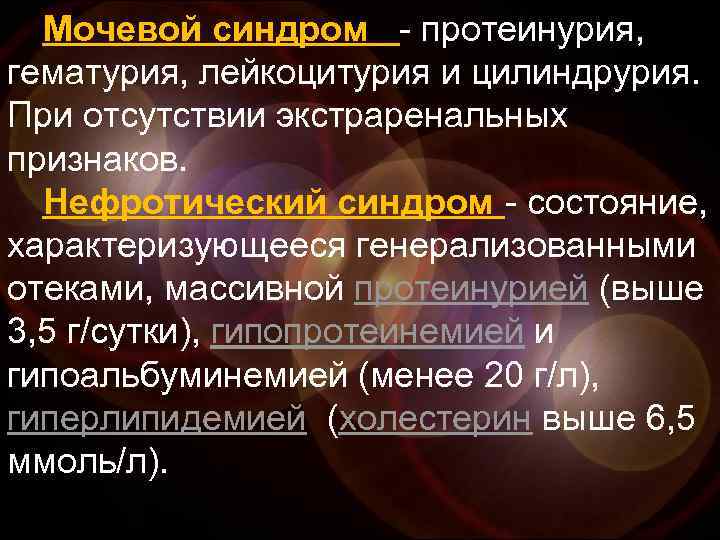 Мочевой синдром - протеинурия, гематурия, лейкоцитурия и цилиндрурия. При отсутствии экстраренальных признаков.

Нефротический синдром - состояние, характеризующееся генерализованными отеками, массивной протеинурией (выше 3,5 г/сутки), гипопротеинемией и гипоальбуминемией (менее 20 г/л), гиперлипидемией (холестерин выше 6,5 ммоль/л).